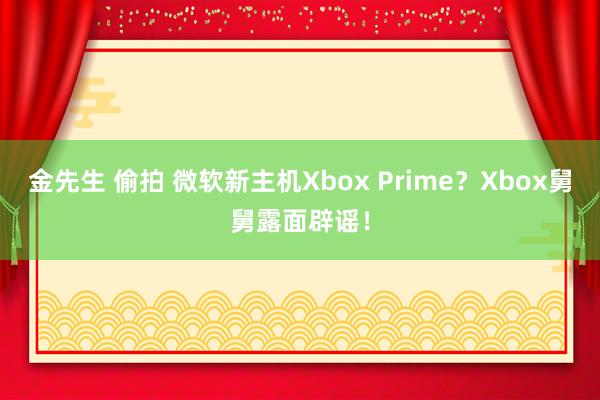 金先生 偷拍 微软新主机Xbox Prime？Xbox舅舅露面辟谣！